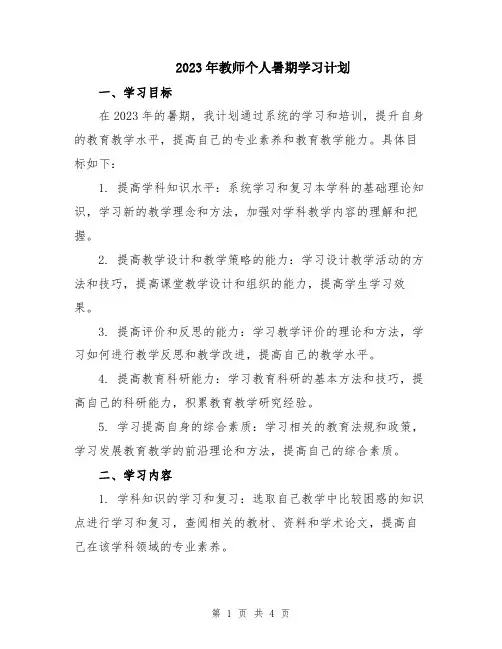 2023年教师个人暑期学习计划

一、学习目标

在2023年的暑期，我计划通过系统的学习和培训，提升自身的教育教学水平，提高自己的专业素养和教育教学能力。具体目标如下：

1. 提高学科知识水平：系统学习和复习本学科的基础理论知识，学习新的教学理念和方法，加强对学科教学内容的理解和把握。

2. 提高教学设计和教学策略的能力：学习设计教学活动的方法和技巧，提高课堂教学设计和组织的能力，提高学生学习效果。

3. 提高评价和反思的能力：学习教学评价的理论和方法，学习如何进行教学反思和教学改进，提高自己的教学水平。

4. 提高教育科研能力：学习教育科研的基本方法和技巧，提高自己的科研能力，积累教育教学研究经验。

5. 学习提高自身的综合素质：学习相关的教育法规和政策，学习发展教育教学的前沿理论和方法，提高自己的综合素质。

二、学习内容

1. 学科知识的学习和复习：选取自己教学中比较困惑的知识点进行学习和复习，查阅相关的教材、资料和学术论文，提高自己在该学科领域的专业素养。

第 1 页 共 4 页